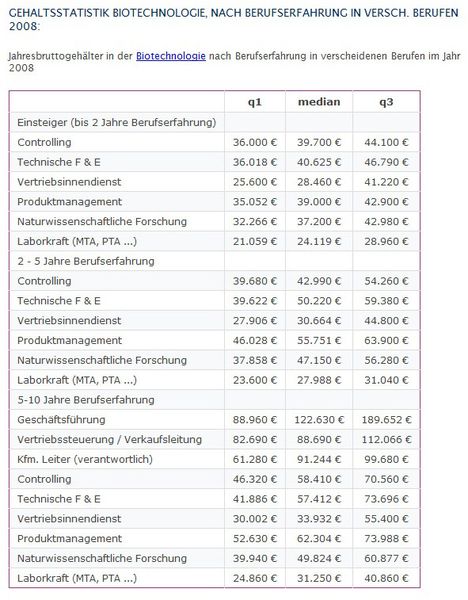 GEHALTSSTATISTIK BIOTECHNOLOGIE, NACH BERUFSERFAHRUNG IN VERSCH. BERUFEN 2008:

Jahresbruttogehälter in der Biotechnologie nach Berufserfahrung in verscheidenen Berufen im Jahr 2008

| | q1 | median | q3 |
|---|---|---|---|
| Einsteiger (bis 2 Jahre Berufserfahrung) | | | |
| Controlling | 36.000 € | 39.700 € | 44.100 € |
| Technische F & E | 36.018 € | 40.625 € | 46.790 € |
| Vertriebsinnendienst | 25.600 € | 28.460 € | 41.220 € |
| Produktmanagement | 35.052 € | 39.000 € | 42.900 € |
| Naturwissenschaftliche Forschung | 32.266 € | 37.200 € | 42.980 € |
| Laborkraft (MTA, PTA ...) | 21.059 € | 24.119 € | 28.960 € |
| 2 - 5 Jahre Berufserfahrung | | | |
| Controlling | 39.680 € | 42.990 € | 54.260 € |
| Technische F & E | 39.622 € | 50.220 € | 59.380 € |
| Vertriebsinnendienst | 27.906 € | 30.664 € | 44.800 € |
| Produktmanagement | 46.028 € | 55.751 € | 63.900 € |
| Naturwissenschaftliche Forschung | 37.858 € | 47.150 € | 56.280 € |
| Laborkraft (MTA, PTA ...) | 23.600 € | 27.988 € | 31.040 € |
| 5-10 Jahre Berufserfahrung | | | |
| Geschäftsführung | 88.960 € | 122.630 € | 189.652 € |
| Vertriebssteuerung / Verkaufsleitung | 82.690 € | 88.690 € | 112.066 € |
| Kfm. Leiter (verantwortlich) | 61.280 € | 91.244 € | 99.680 € |
| Controlling | 46.320 € | 58.410 € | 70.560 € |
| Technische F & E | 41.886 € | 57.412 € | 73.696 € |
| Vertriebsinnendienst | 30.002 € | 33.932 € | 55.400 € |
| Produktmanagement | 52.630 € | 62.304 € | 73.988 € |
| Naturwissenschaftliche Forschung | 39.940 € | 49.824 € | 60.877 € |
| Laborkraft (MTA, PTA ...) | 24.860 € | 31.250 € | 40.860 € |